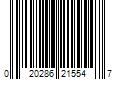 0 20286 21554 7